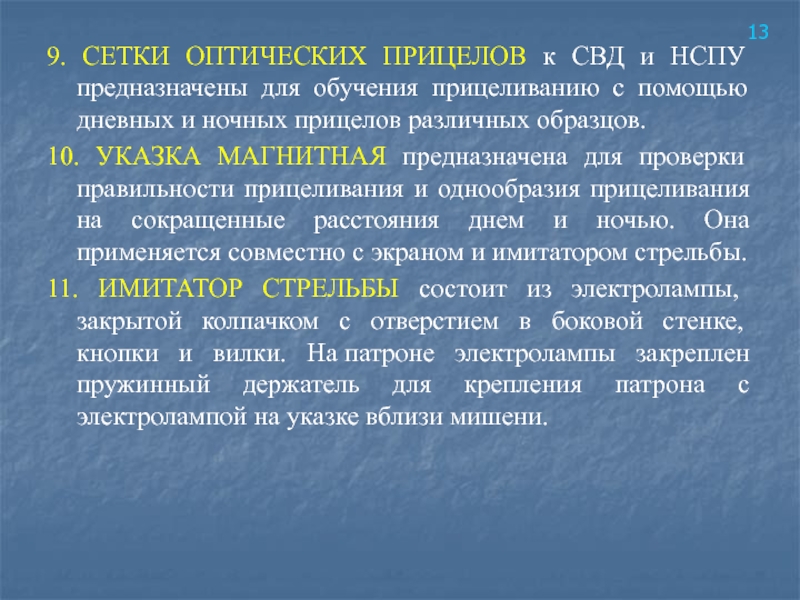 13

9. СЕТКИ ОПТИЧЕСКИХ ПРИЦЕЛОВ к СВД и НСПУ предназначены для обучения прицеливанию с помощью дневных и ночных прицелов различных образцов.

10. УКАЗКА МАГНИТНАЯ предназначена для проверки правильности прицеливания и однообразия прицеливания на сокращенные расстояния днем и ночью. Она применяется совместно с экраном и имитатором стрельбы.

11. ИМИТАТОР СТРЕЛЬБЫ состоит из электролампы, закрытой колпачком с отверстием в боковой стенке, кнопки и вилки. На патроне электролампы закреплен пружинный держатель для крепления патрона с электролампой на указке вблизи мишени.